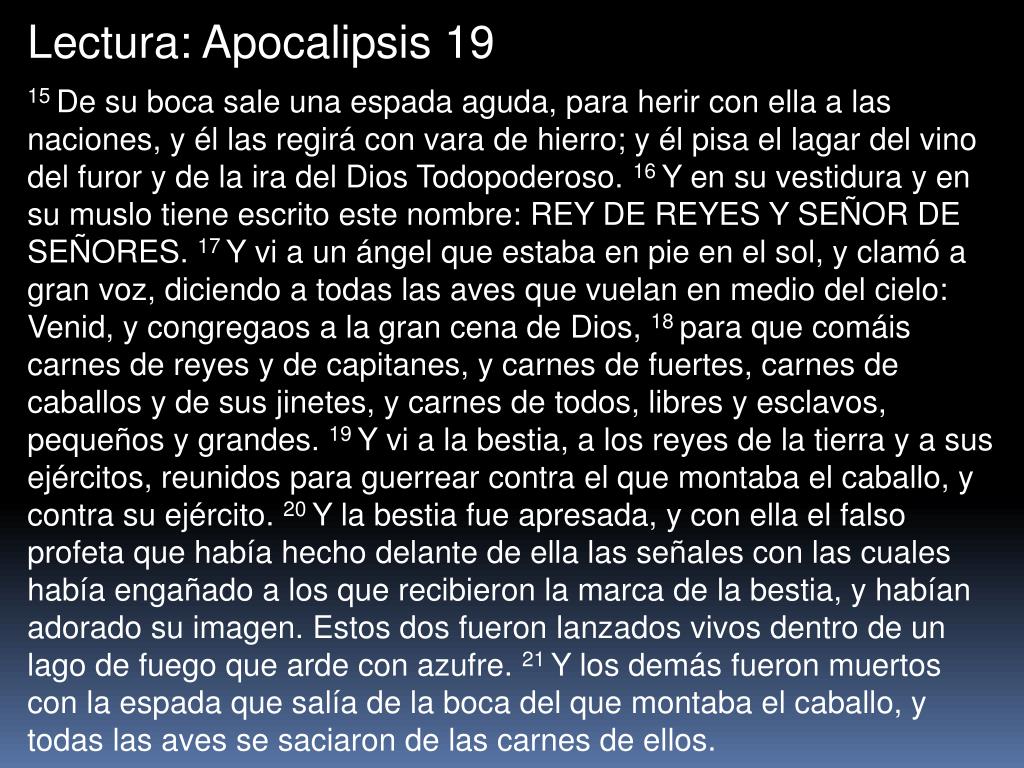 Lectura: Apocalipsis 19

$^{15}$ De su boca sale una espada aguda, para herir con ella a las naciones, y él las regirá con vara de hierro; y él pisa el lagar del vino del furor y de la ira del Dios Todopoderoso. $^{16}$ Y en su vestidura y en su muslo tiene escrito este nombre: REY DE REYES Y SEÑOR DE SEÑORES. $^{17}$ Y vi a un ángel que estaba en pie en el sol, y clamó a gran voz, diciendo a todas las aves que vuelan en medio del cielo: Venid, y congregaos a la gran cena de Dios, $^{18}$ para que comáis carnes de reyes y de capitanes, y carnes de fuertes, carnes de caballos y de sus jinetes, y carnes de todos, libres y esclavos, pequeños y grandes. $^{19}$ Y vi a la bestia, a los reyes de la tierra y a sus ejércitos, reunidos para guerrear contra el que montaba el caballo, y contra su ejército. $^{20}$ Y la bestia fue apresada, y con ella el falso profeta que había hecho delante de ella las señales con las cuales había engañado a los que recibieron la marca de la bestia, y habían adorado su imagen. Estos dos fueron lanzados vivos dentro de un lago de fuego que arde con azufre. $^{21}$ Y los demás fueron muertos con la espada que salía de la boca del que montaba el caballo, y todas las aves se saciaron de las carnes de ellos.